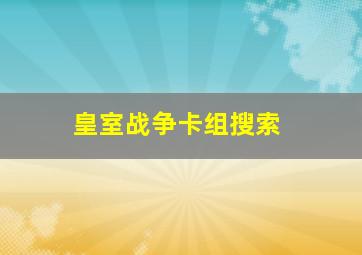 皇室战争卡组搜索